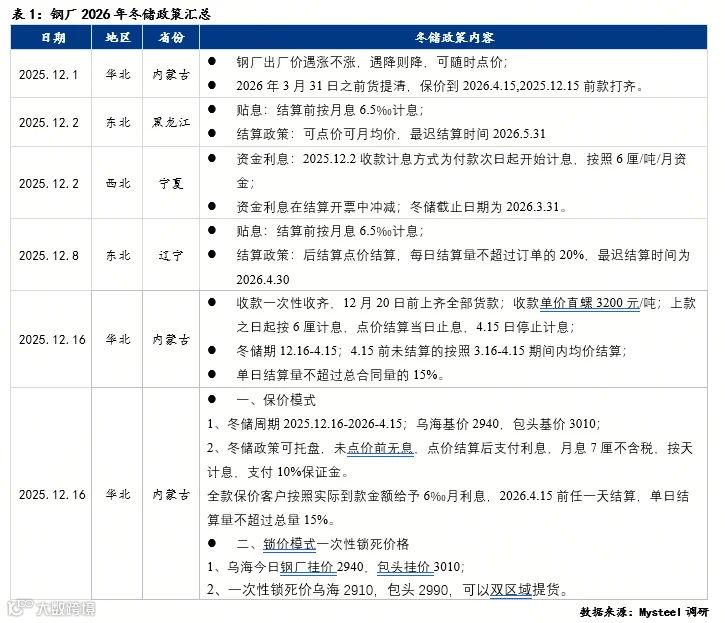 表1：钢厂2026年冬储政策汇总

| 日期 | 地区 | 省份 | 冬储政策内容 |
|---|---|---|---|
| 2025.12.1 | 华北 | 内蒙古 | • 钢厂出厂价遇涨不涨，遇降则降，可随时点价； • 2026年3月31日之前货提清，保价到2026.4.15,2025.12.15前款打齐。 |
| 2025.12.2 | 东北 | 黑龙江 | • 贴息：结算前按月息6.5‰计息； • 结算政策：可点价可月均价，最迟结算时间2026.5.31 |
| 2025.12.2 | 西北 | 宁夏 | • 资金利息：2025.12.2收款计息方式为付款次日起开始计息，按照6厘/吨/月资金； • 资金利息在结算开票中冲减；冬储截止日期为2026.3.31。 |
| 2025.12.8 | 东北 | 辽宁 | • 贴息：结算前按月息6.5‰计息； • 结算政策：后结算点价结算，每日结算量不超过订单的20%，最迟结算时间为2026.4.30 |
| 2025.12.16 | 华北 | 内蒙古 | • 收款一次性收齐，12月20日前上齐全部货款；收款单价直螺3200元/吨；上款之日起按6厘计息，点价结算当日止息，4.15日停止计息； • 冬储期12.16-4.15；4.15前未结算的按照3.16-4.15期间内均价结算； • 单日结算量不超过总合同量的15%。 |
| 2025.12.16 | 华北 | 内蒙古 | • 一、保价模式 1、冬储周期2025.12.16-2026-4.15；乌海基价2940，包头基价3010； 2、冬储政策可托盘，未点价前无息，点价结算后支付利息，月息7厘不含税，按天计息，支付10%保证金。 全款保价客户按照实际到款金额给予6‰月利息，2026.4.15前任一天结算，单日结算量不超过总量15%。 • 二、锁价模式一次性锁死价格 1、乌海今日钢厂挂价2940，包头挂价3010； 2、一次性锁死价乌海2910，包头2990，可以双区域提货。 |

数据来源：Mysteel调研

大数跨境